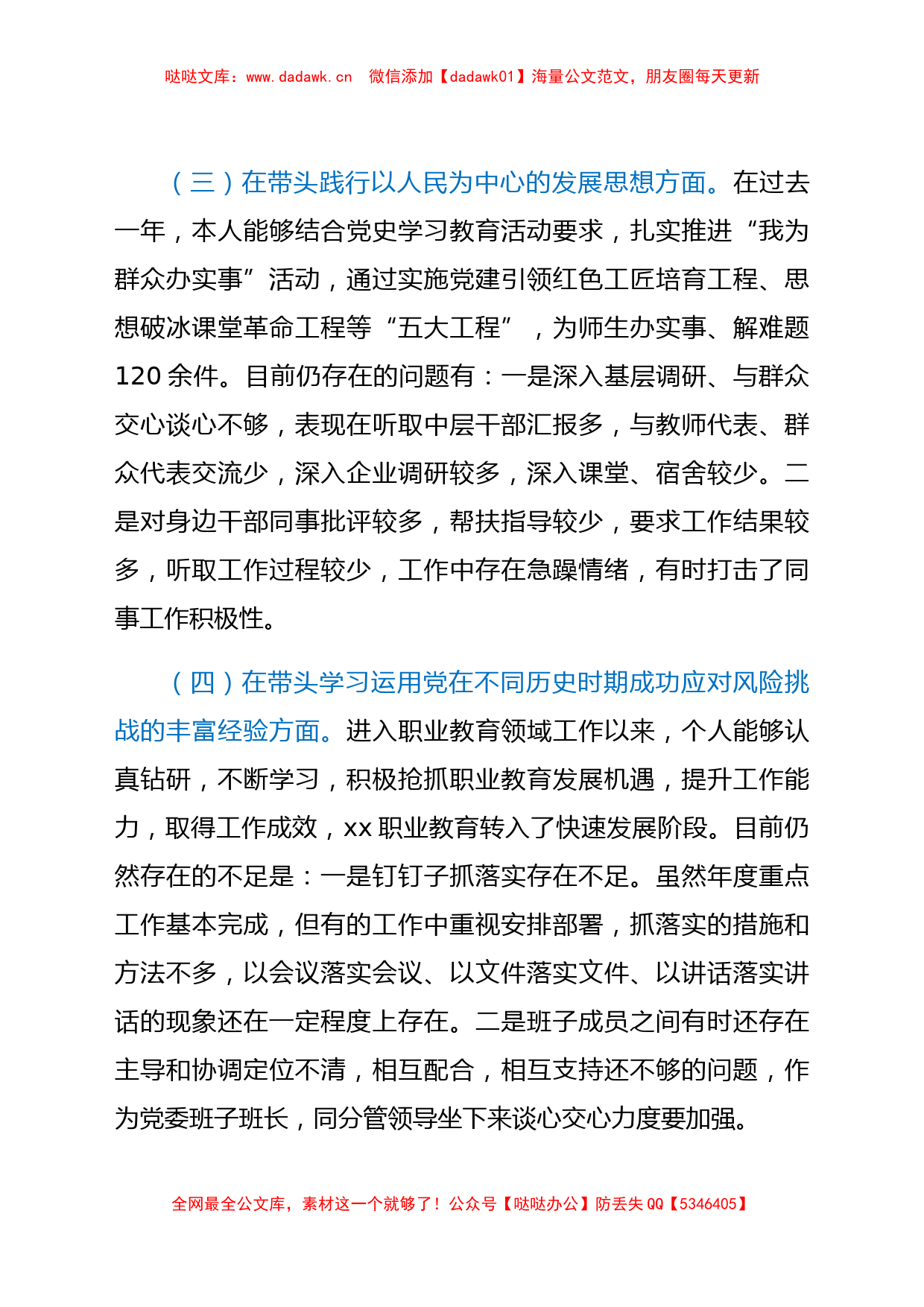 哒哒文库：www.dadawk.cn 微信添加【dadawk01】海量公文范文，朋友圈每天更新

（三）在带头践行以人民为中心的发展思想方面。在过去一年，本人能够结合党史学习教育活动要求，扎实推进“我为群众办实事”活动，通过实施党建引领红色工匠培育工程、思想破冰课堂革命工程等“五大工程”，为师生办实事、解难题120余件。目前仍存在的问题有：一是深入基层调研、与群众交心谈心不够，表现在听取中层干部汇报多，与教师代表、群众代表交流少，深入企业调研较多，深入课堂、宿舍较少。二是对身边干部同事批评较多，帮扶指导较少，要求工作结果较多，听取工作过程较少，工作中存在急躁情绪，有时打击了同事工作积极性。

（四）在带头学习运用党在不同历史时期成功应对风险挑战的丰富经验方面。进入职业教育领域工作以来，个人能够认真钻研，不断学习，积极抢抓职业教育发展机遇，提升工作能力，取得工作成效，xx职业教育转入了快速发展阶段。目前仍然存在的不足是：一是钉钉子抓落实存在不足。虽然年度重点工作基本完成，但有的工作中重视安排部署，抓落实的措施和方法不多，以会议落实会议、以文件落实文件、以讲话落实讲话的现象还在一定程度上存在。二是班子成员之间有时还存在主导和协调定位不清，相互配合，相互支持还不够的问题，作为党委班子班长，同分管领导坐下来谈心交心力度要加强。

全网最全公文库，素材这一个就够了！公众号【哒哒办公】防丢失QQ【5346405】